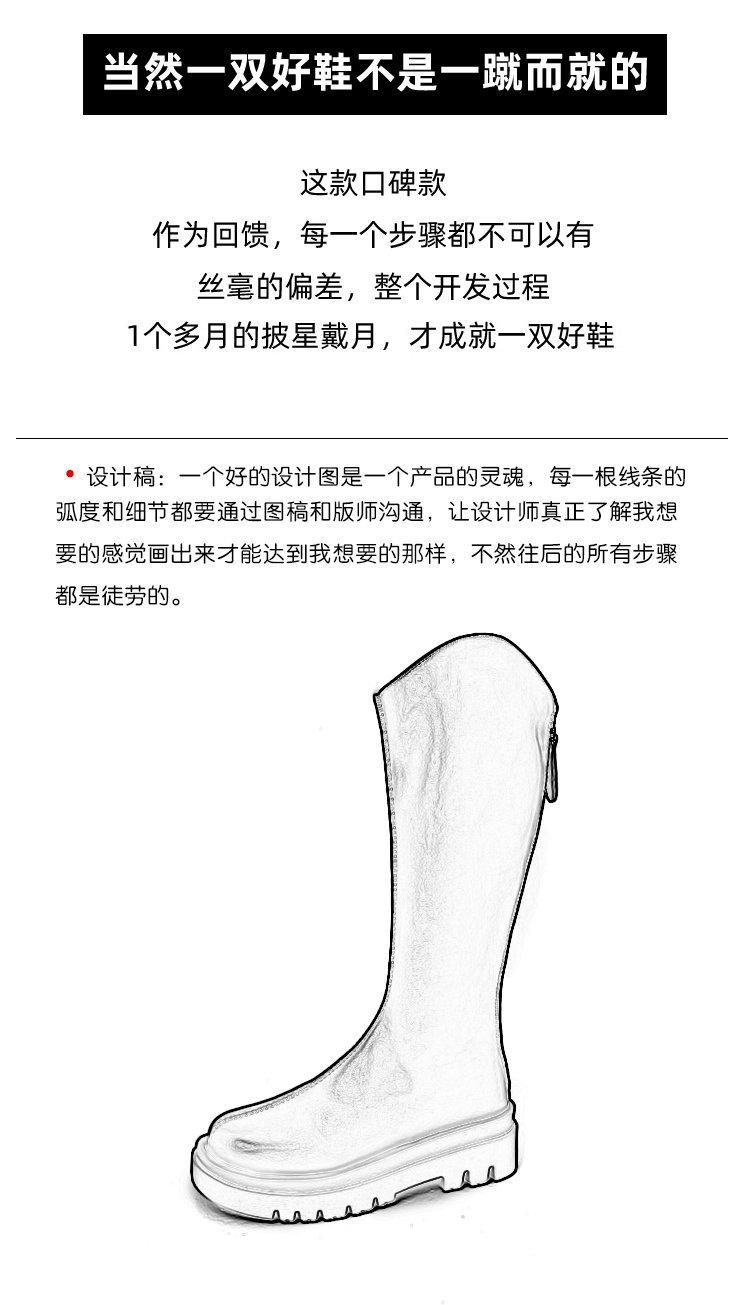 当然一双好鞋不是一蹴而就的

这款口碑款
作为回馈，每一个步骤都不可以有
丝毫的偏差，整个开发过程
1个多月的披星戴月，才成就一双好鞋

• 设计稿：一个好的设计图是一个产品的灵魂，每一根线条的弧度和细节都要通过图稿和版师沟通，让设计师真正了解我想要的感觉画出来才能达到我想要的那样，不然往后的所有步骤都是徒劳的。